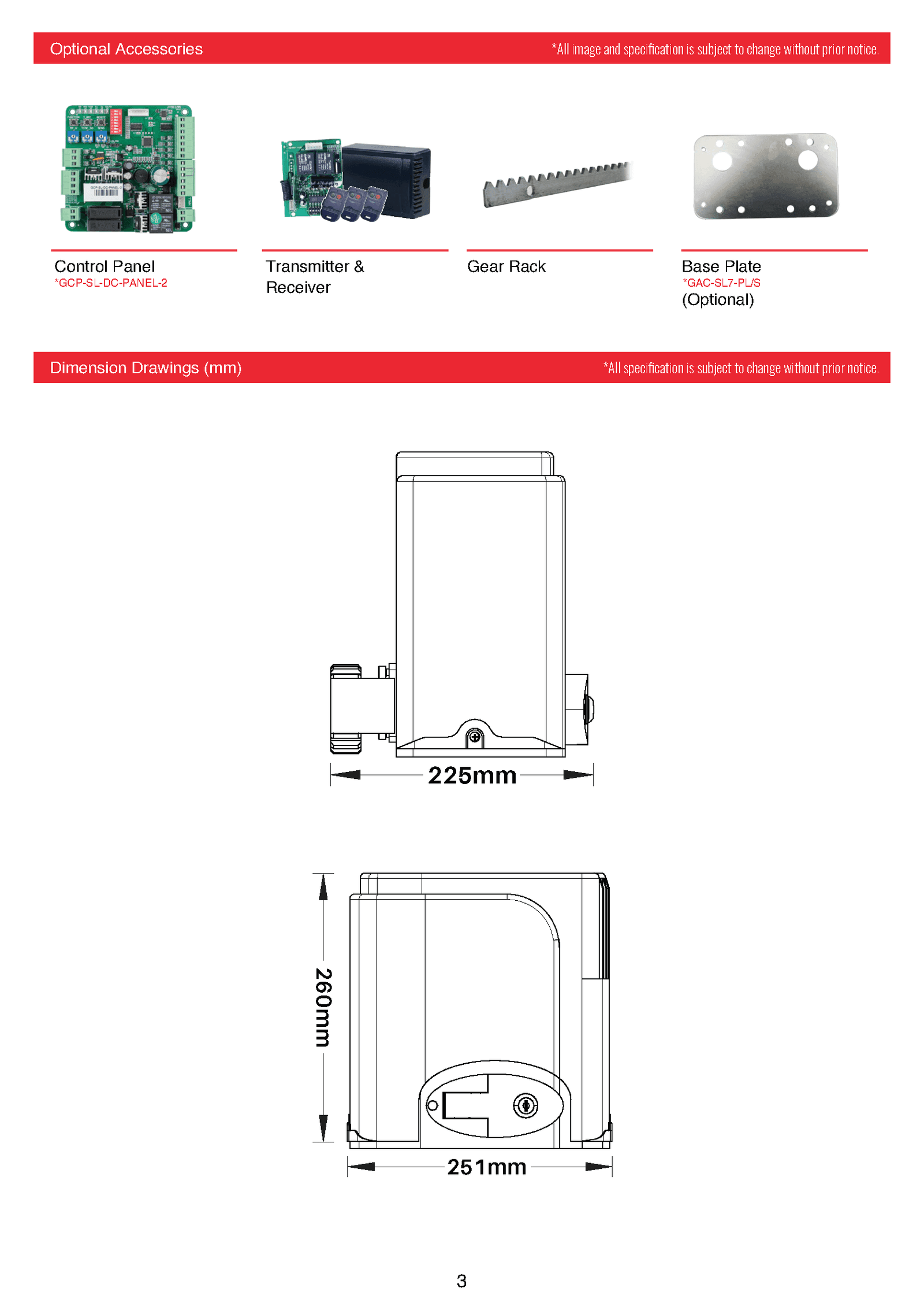 Optional Accessories

*All image and specification is subject to change without prior notice.

Control Panel
*GCP-SL-DC-PANEL-2

Transmitter & Receiver

Gear Rack

Base Plate
*GAC-SL7-PL/S
(Optional)

Dimension Drawings (mm)

*All specification is subject to change without prior notice.

225mm

260mm

251mm

3